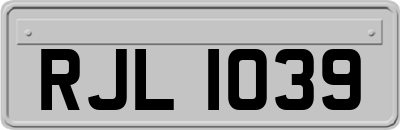 RJL 1039